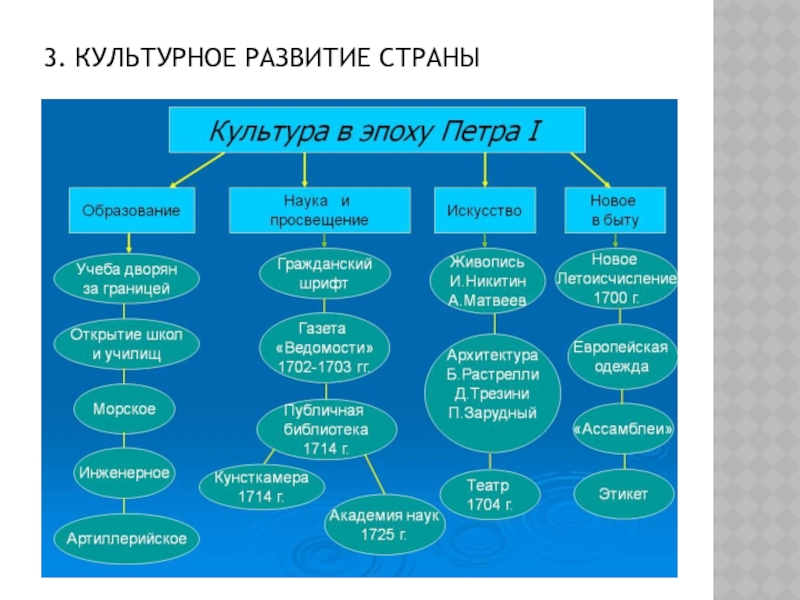 3. КУЛЬТУРНОЕ РАЗВИТИЕ СТРАНЫ

Культура в эпоху Петра I

Образование

Учеба дворян за границей

Открытие школ и училищ

Морское

Инженерное

Артиллерийское

Наука и просвещение

Гражданский шрифт

Газета «Ведомости» 1702-1703 гг.

Публичная библиотека 1714 г.

Кунсткамера 1714 г.

Академия наук 1725 г.

Искусство

Живопись И.Никитин А.Матвеев

Архитектура Б.Растрелли Д.Трезини П.Зарудный

Театр 1704 г.

Новое в быту

Новое Летоисчисление 1700 г.

Европейская одежда

«Ассамблеи»

Этикет